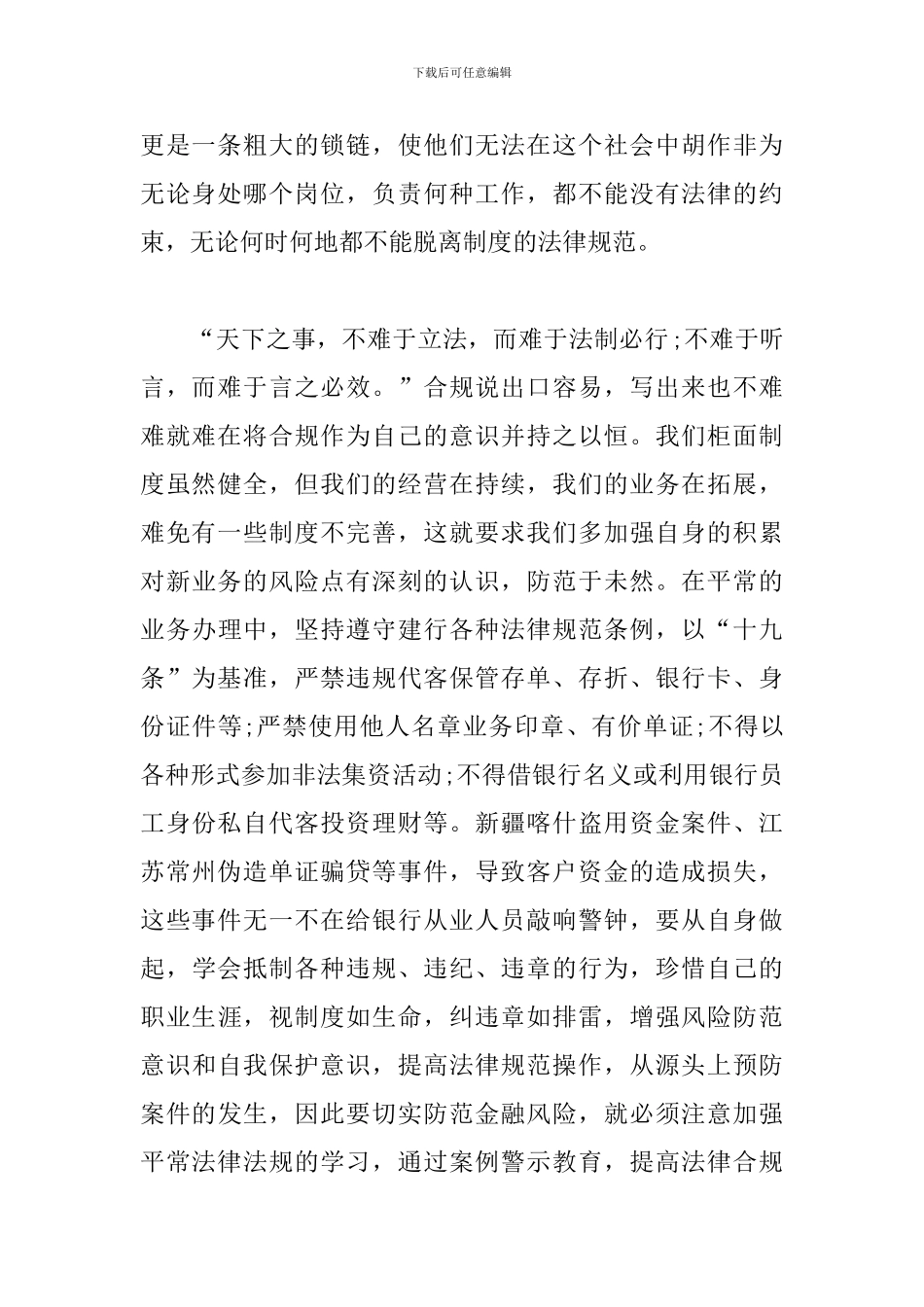 下载后可任意编辑

更是一条粗大的锁链，使他们无法在这个社会中胡作非为无论身处哪个岗位，负责何种工作，都不能没有法律的约束，无论何时何地都不能脱离制度的法律规范。

“天下之事，不难于立法，而难于法制必行;不难于听言，而难于言之必效。”合规说出口容易，写出来也不难难就难在将合规作为自己的意识并持之以恒。我们柜面制度虽然健全，但我们的经营在持续，我们的业务在拓展，难免有一些制度不完善，这就要求我们多加强自身的积累对新业务的风险点有深刻的认识，防范于未然。在平常的业务办理中，坚持遵守建行各种法律规范条例，以“十九条”为基准，严禁违规代客保管存单、存折、银行卡、身份证件等;严禁使用他人名章业务印章、有价单证;不得以各种形式参加非法集资活动;不得借银行名义或利用银行员工身份私自代客投资理财等。新疆喀什盗用资金案件、江苏常州伪造单证骗贷等事件，导致客户资金的造成损失，这些事件无一不在给银行从业人员敲响警钟，要从自身做起，学会抵制各种违规、违纪、违章的行为，珍惜自己的职业生涯，视制度如生命，纠违章如排雷，增强风险防范意识和自我保护意识，提高法律规范操作，从源头上预防案件的发生，因此要切实防范金融风险，就必须注意加强平常法律法规的学习，通过案例警示教育，提高法律合规